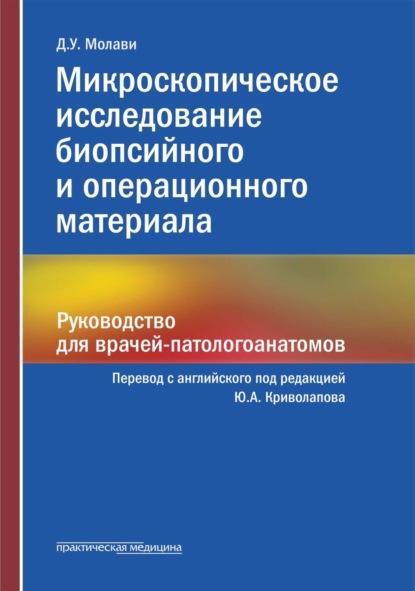 Д.У. Молави

Микроскопическое исследование биопсийного и операционного материала

Руководство для врачей-патологоанатомов

Перевод с английского под редакцией Ю.А. Криволапова

практическая медицина